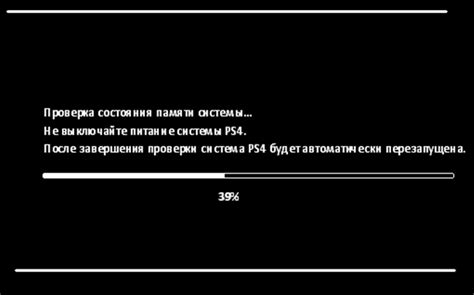 Проверка состояния памяти системы...
Не выключайте питание системы PS4.
После завершения проверки система PS4 будет автоматически перезапущена.

39%